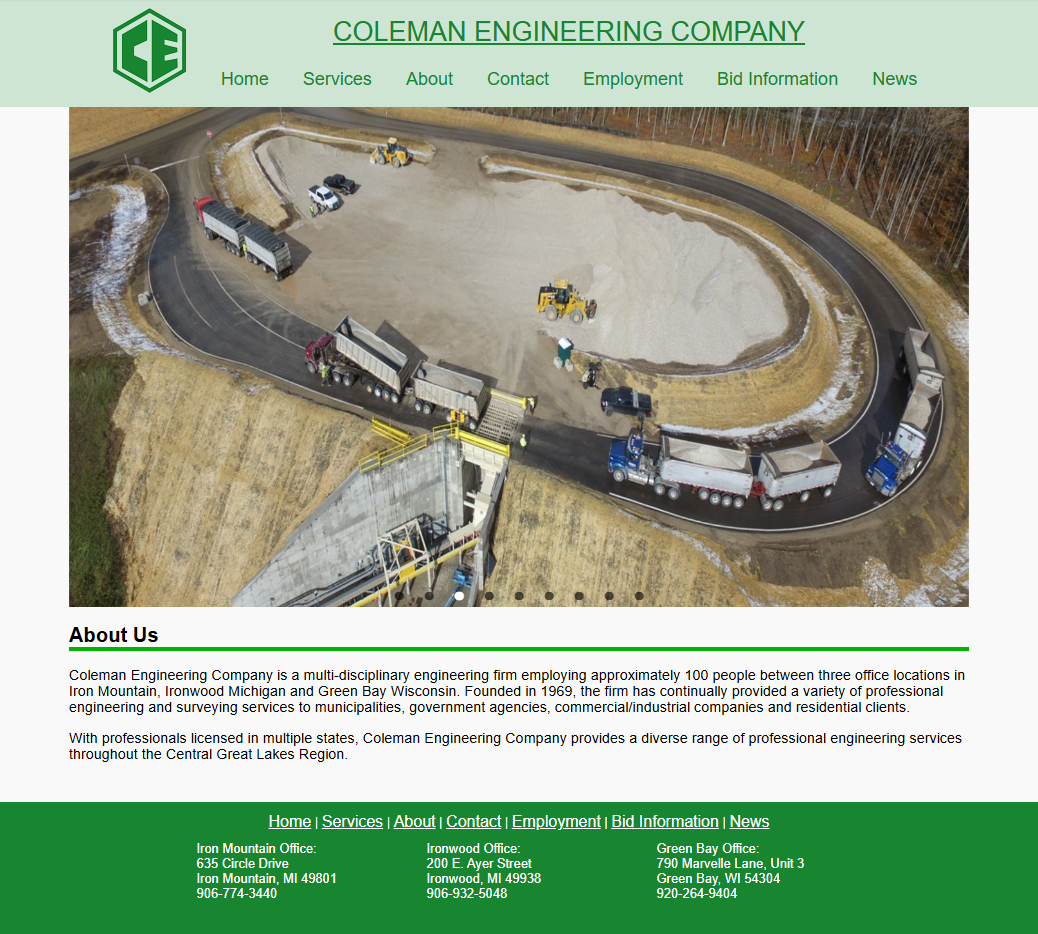 CE

COLEMAN ENGINEERING COMPANY

Home Services About Contact Employment Bid Information News

About Us

Coleman Engineering Company is a multi-disciplinary engineering firm employing approximately 100 people between three office locations in Iron Mountain, Ironwood Michigan and Green Bay Wisconsin. Founded in 1969, the firm has continually provided a variety of professional engineering and surveying services to municipalities, government agencies, commercial/industrial companies and residential clients.

With professionals licensed in multiple states, Coleman Engineering Company provides a diverse range of professional engineering services throughout the Central Great Lakes Region.

Home | Services | About | Contact | Employment | Bid Information | News

Iron Mountain Office:
635 Circle Drive
Iron Mountain, MI 49801
906-774-3440

Ironwood Office:
200 E. Ayer Street
Ironwood, MI 49938
906-932-5048

Green Bay Office:
790 Marvelle Lane, Unit 3
Green Bay, WI 54304
920-264-9404